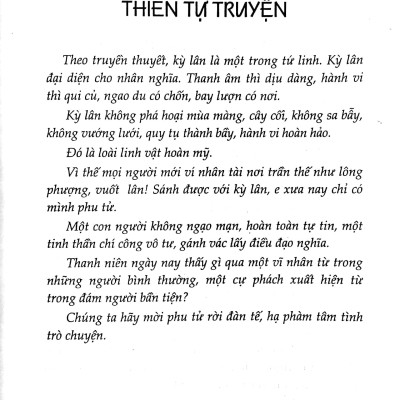 THIEN TỰ TRUYỆN

Theo truyền thuyết, kỳ lân là một trong tứ linh. Kỳ lân đại diện cho nhân nghĩa. Thanh âm thì dịu dàng, hành vi thì qui củ, ngao du có chốn, bay lượn có nơi.

Kỳ lân không phá hoại mùa màng, cây cối, không sa bẫy, không vướng lưới, quy tụ thành bầy, hành vi hoàn hảo.

Đó là loài linh vật hoàn mỹ.

Vì thế mọi người mới ví nhân tài nơi trần thế như lông phượng, vuốt lân! Sánh được với kỳ lân, e xưa nay chỉ có mình phu tử.

Một con người không ngạo mạn, hoàn toàn tự tin, một tinh thần chí công vô tư, gánh vác lấy điều đạo nghĩa.

Thanh niên ngày nay thấy gì qua một vĩ nhân từ trong những người bình thường, một cự phách xuất hiện từ trong đám người bần tiện?

Chúng ta hãy mời phu tử rời đàn tế, hạ phàm tâm tình trò chuyện.